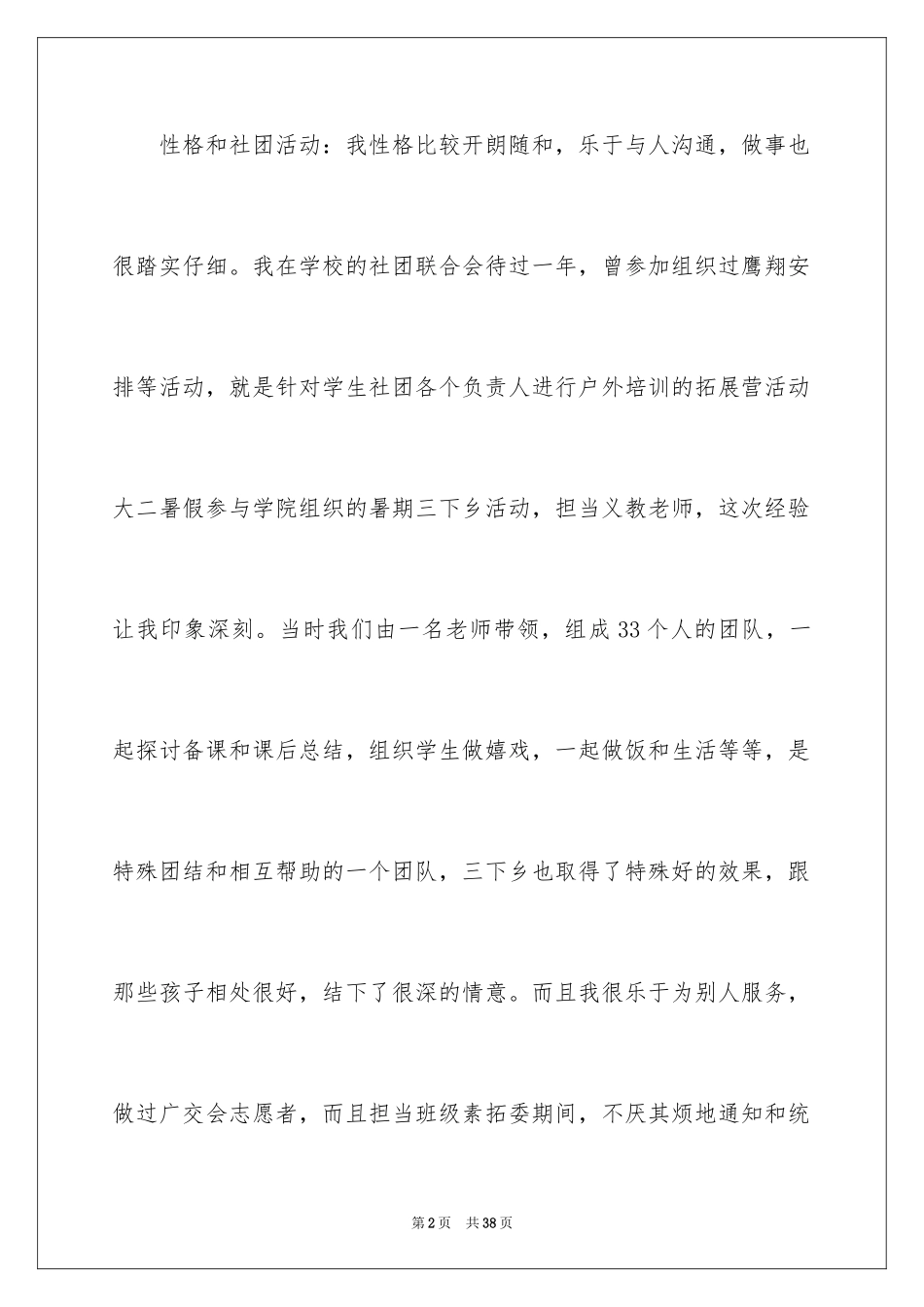 性格和社团活动：我性格比较开朗随和，乐于与人沟通，做事也很踏实仔细。我在学校的社团联合会待过一年，曾参加组织过鹰翔安排等活动，就是针对学生社团各个负责人进行户外培训的拓展营活动大二暑假参与学院组织的暑期三下乡活动，担当义教老师，这次经验让我印象深刻。当时我们由一名老师带领，组成33个人的团队，一起探讨备课和课后总结，组织学生做嬉戏，一起做饭和生活等等，是特殊团结和相互帮助的一个团队，三下乡也取得了特殊好的效果，跟那些孩子相处很好，结下了很深的情意。而且我很乐于为别人服务，做过广交会志愿者，而且担当班级素拓委期间，不厌其烦地通知和统

第2页　共38页